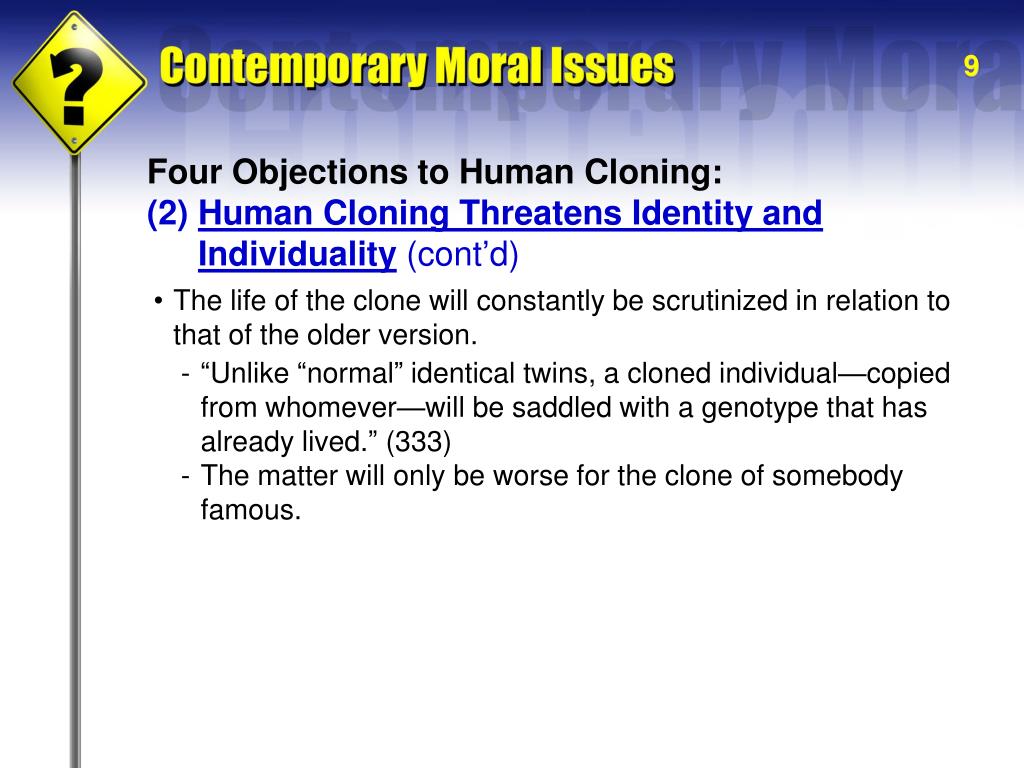 ?

Contemporary Moral Issues

9

Four Objections to Human Cloning:
(2) Human Cloning Threatens Identity and Individuality (cont'd)

• The life of the clone will constantly be scrutinized in relation to that of the older version.
- "Unlike "normal" identical twins, a cloned individual—copied from whomever—will be saddled with a genotype that has already lived." (333)
- The matter will only be worse for the clone of somebody famous.